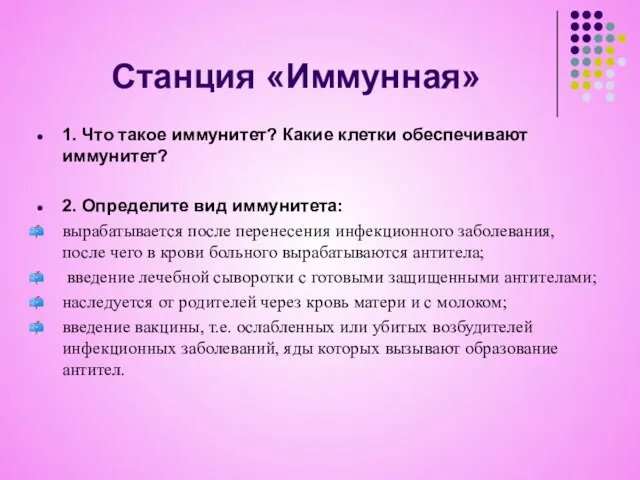 Станция «Иммунная»

1. Что такое иммунитет? Какие клетки обеспечивают иммунитет?

2. Определите вид иммунитета:

вырабатывается после перенесения инфекционного заболевания, после чего в крови больного вырабатываются антитела;

введение лечебной сыворотки с готовыми защищенными антителами;

наследуется от родителей через кровь матери и с молоком;

введение вакцины, т.е. ослабленных или убитых возбудителей инфекционных заболеваний, яды которых вызывают образование антител.